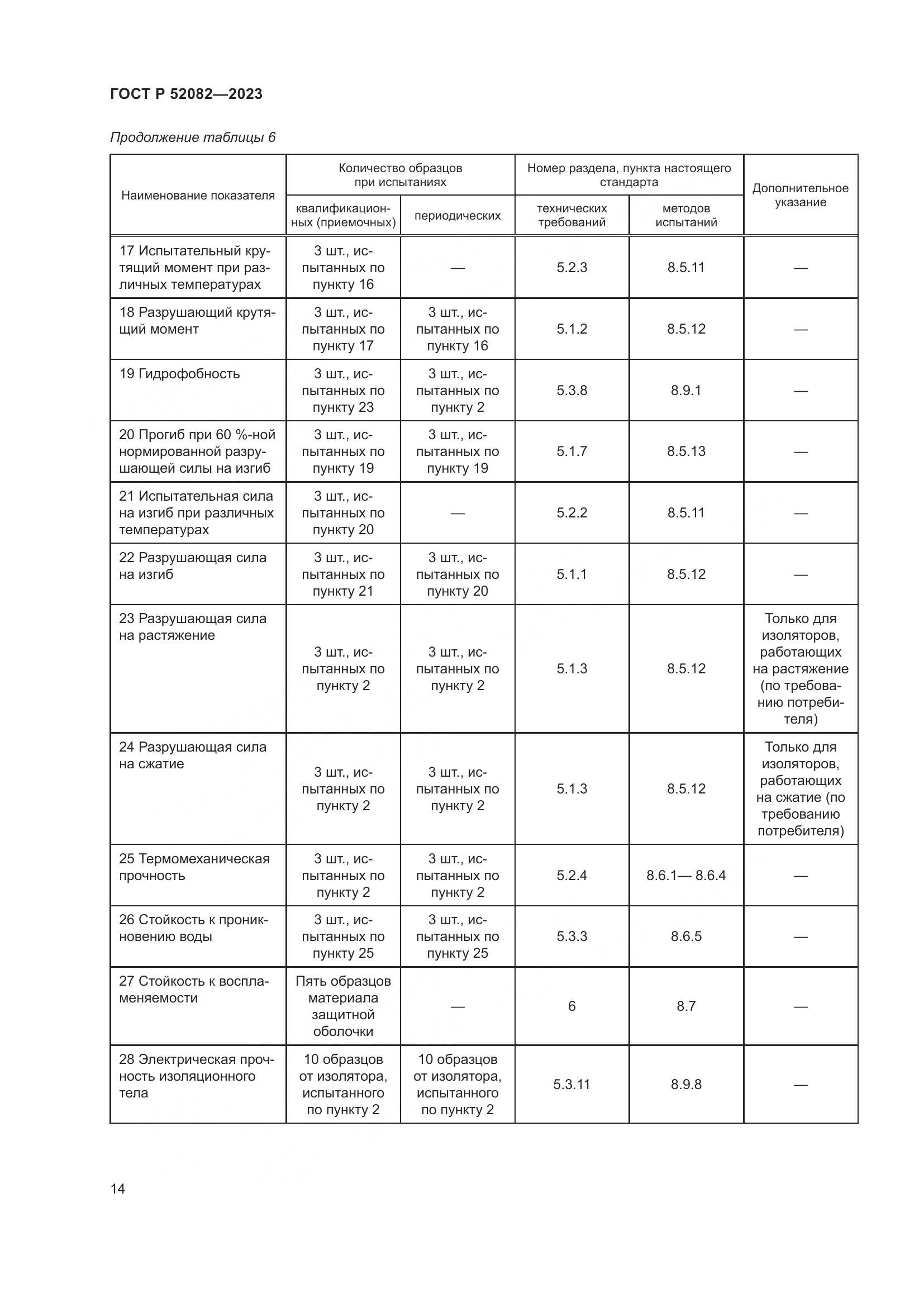 ГОСТ Р 52082—2023

Продолжение таблицы 6

| Наименование показателя | Количество образцов при испытаниях: квалификационных (приемочных) | Количество образцов при испытаниях: периодических | Номер раздела, пункта настоящего стандарта: технических требований | Номер раздела, пункта настоящего стандарта: методов испытаний | Дополнительное указание |
|---|---|---|---|---|---|
| 17 Испытательный крутящий момент при различных температурах | 3 шт., испытанных по пункту 16 | — | 5.2.3 | 8.5.11 | — |
| 18 Разрушающий крутящий момент | 3 шт., испытанных по пункту 17 | 3 шт., испытанных по пункту 16 | 5.1.2 | 8.5.12 | — |
| 19 Гидрофобность | 3 шт., испытанных по пункту 23 | 3 шт., испытанных по пункту 2 | 5.3.8 | 8.9.1 | — |
| 20 Прогиб при 60 %-ной нормированной разрушающей силы на изгиб | 3 шт., испытанных по пункту 19 | 3 шт., испытанных по пункту 19 | 5.1.7 | 8.5.13 | — |
| 21 Испытательная сила на изгиб при различных температурах | 3 шт., испытанных по пункту 20 | — | 5.2.2 | 8.5.11 | — |
| 22 Разрушающая сила на изгиб | 3 шт., испытанных по пункту 21 | 3 шт., испытанных по пункту 20 | 5.1.1 | 8.5.12 | — |
| 23 Разрушающая сила на растяжение | 3 шт., испытанных по пункту 2 | 3 шт., испытанных по пункту 2 | 5.1.3 | 8.5.12 | Только для изоляторов, работающих на растяжение (по требованию потребителя) |
| 24 Разрушающая сила на сжатие | 3 шт., испытанных по пункту 2 | 3 шт., испытанных по пункту 2 | 5.1.3 | 8.5.12 | Только для изоляторов, работающих на сжатие (по требованию потребителя) |
| 25 Термомеханическая прочность | 3 шт., испытанных по пункту 2 | 3 шт., испытанных по пункту 2 | 5.2.4 | 8.6.1— 8.6.4 | — |
| 26 Стойкость к проникновению воды | 3 шт., испытанных по пункту 25 | 3 шт., испытанных по пункту 25 | 5.3.3 | 8.6.5 | — |
| 27 Стойкость к воспламеняемости | Пять образцов материала защитной оболочки | — | 6 | 8.7 | — |
| 28 Электрическая прочность изоляционного тела | 10 образцов от изолятора, испытанного по пункту 2 | 10 образцов от изолятора, испытанного по пункту 2 | 5.3.11 | 8.9.8 | — |

14